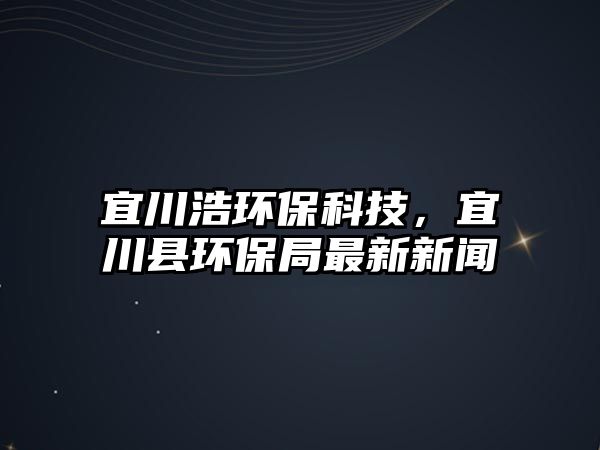 宜川浩环保科技，宜川县环保局最新新闻